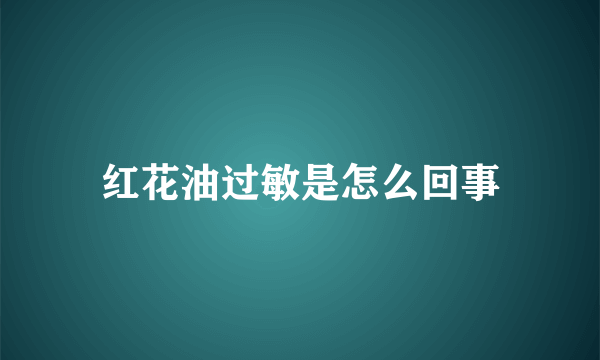 红花油过敏是怎么回事